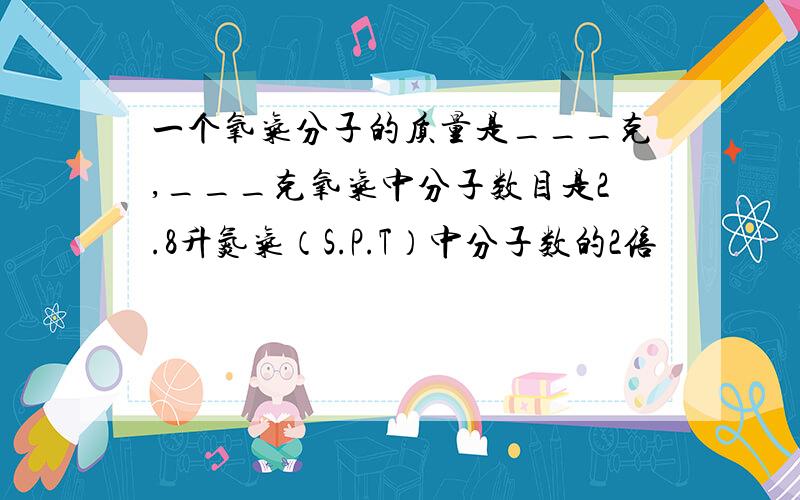 一个氧气分子的质量是＿＿＿克,＿＿＿克氧气中分子数目是2.8升氮气（S.P.T）中分子数的2倍